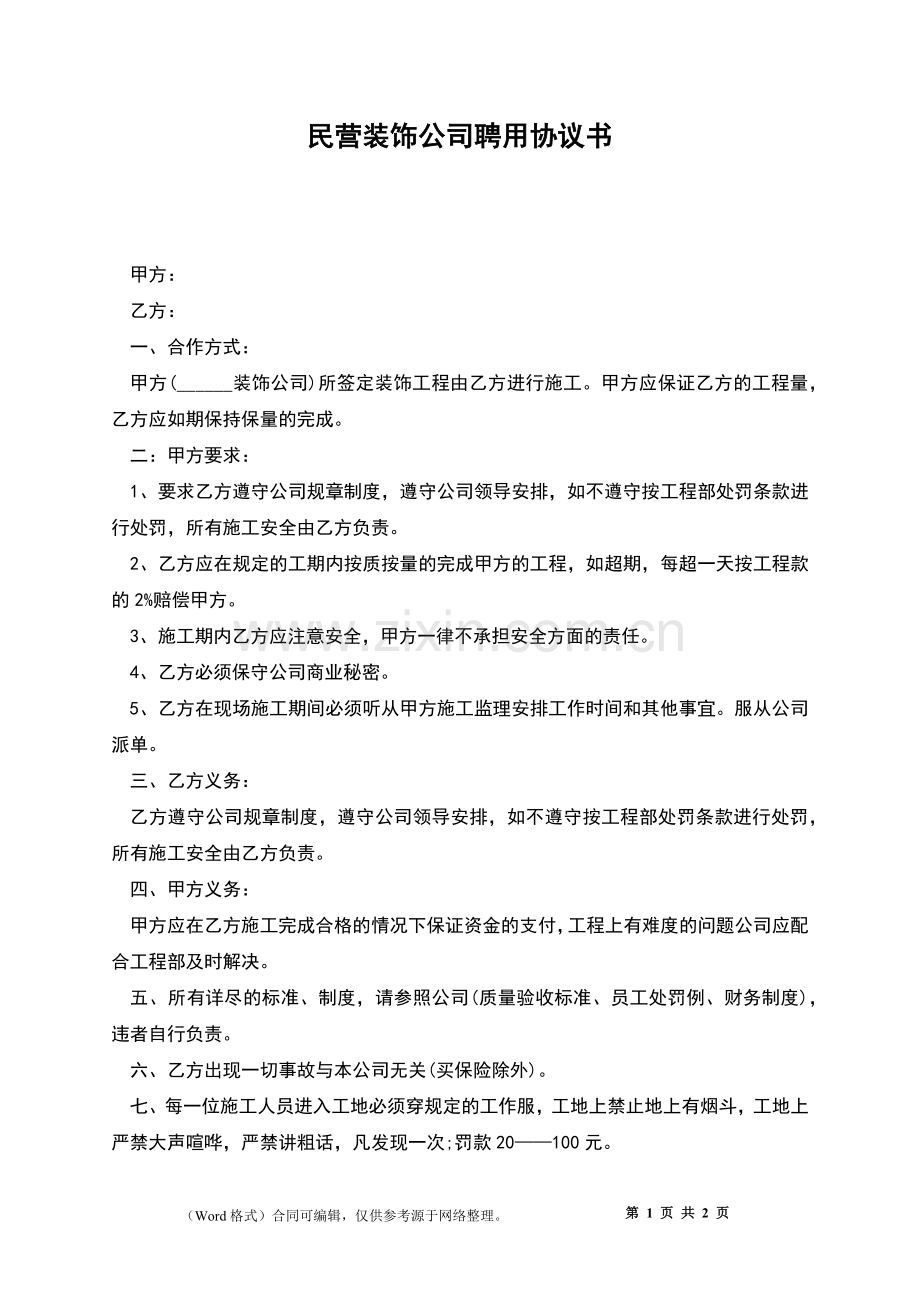 民营装饰公司聘用协议书

甲方：

乙方：

一、合作方式：

甲方(____装饰公司)所签定装饰工程由乙方进行施工。甲方应保证乙方的工程量，乙方应如期保持保量的完成。

二：甲方要求：

1、要求乙方遵守公司规章制度，遵守公司领导安排，如不遵守按工程部处罚条款进行处罚，所有施工安全由乙方负责。

2、乙方应在规定的工期内按质按量的完成甲方的工程，如超期，每超一天按工程款的2%赔偿甲方。

3、施工期内乙方应注意安全，甲方一律不承担安全方面的责任。

4、乙方必须保守公司商业秘密。

5、乙方在现场施工期间必须听从甲方施工监理安排工作时间和其他事宜。服从公司派单。

三、乙方义务：

乙方遵守公司规章制度，遵守公司领导安排，如不遵守按工程部处罚条款进行处罚，所有施工安全由乙方负责。

四、甲方义务：

甲方应在乙方施工完成合格的情况下保证资金的支付，工程上有难度的问题公司应配合工程部及时解决。

五、所有详尽的标准、制度，请参照公司(质量验收标准、员工处罚例、财务制度)，违者自行负责。

六、乙方出现一切事故与本公司无关(买保险除外)。

七、每一位施工人员进入工地必须穿规定的工作服，工地上禁止地上有烟斗，工地上严禁大声喧哗，严禁讲粗话，凡发现一次;罚款20——100元。

（Word格式）合同可编辑，仅供参考源于网络整理。

第1页 共2页

www.zixin.com.cn